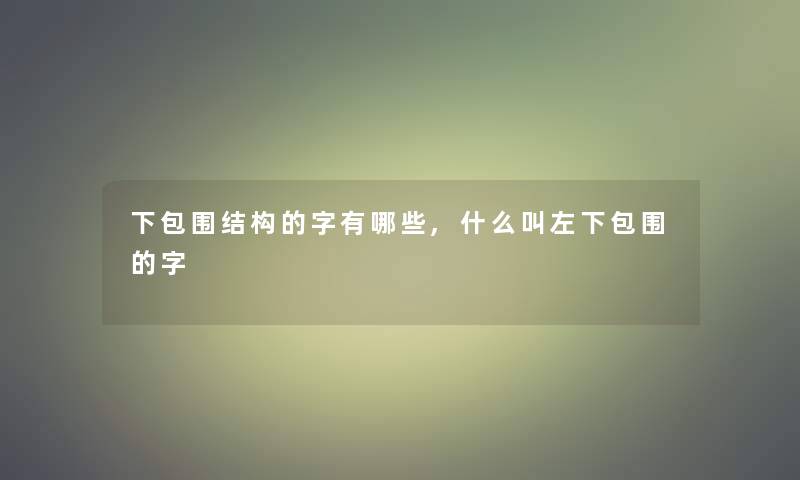 下包围结构的字有哪些，什么叫左下包围的字